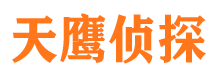 天鹰侦探